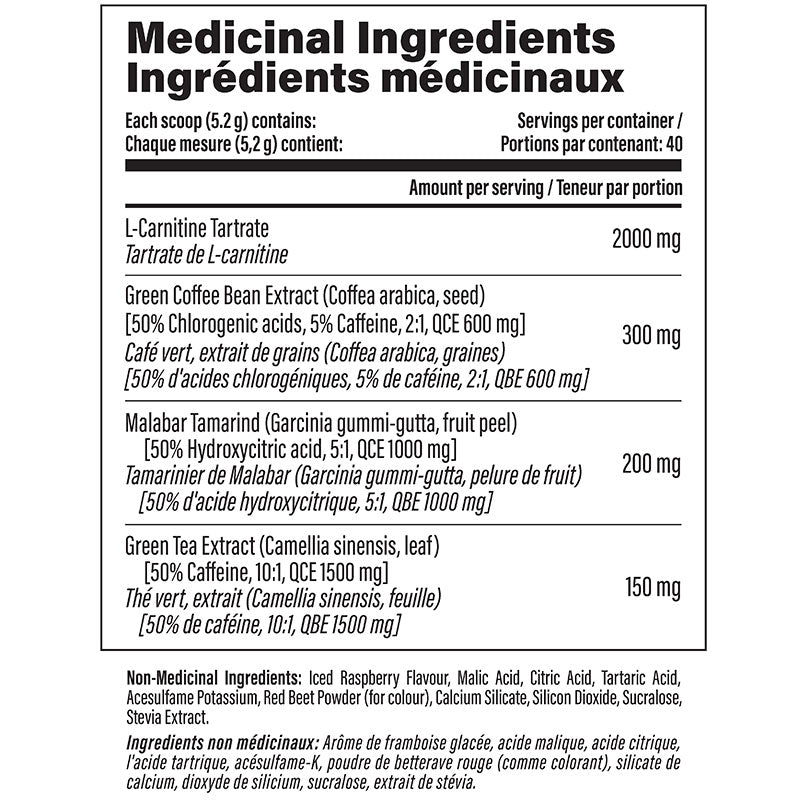 Medicinal Ingredients
Ingrédients médicinaux

Each scoop (5.2 g) contains:
Chaque mesure (5,2 g) contient:

Servings per container /
Portions par contenant: 40

Amount per serving / Teneur par portion

L-Carnitine Tartrate
Tartrate de L-carnitine
2000 mg

Green Coffee Bean Extract (Coffea arabica, seed)
[50% Chlorogenic acids, 5% Caffeine, 2:1, QCE 600 mg]
Café vert, extrait de grains (Coffea arabica, graines)
[50% d'acides chlorogéniques, 5% de caféine, 2:1, QBE 600 mg]
300 mg

Malabar Tamarind (Garcinia gummi-gutta, fruit peel)
[50% Hydroxycitric acid, 5:1, QCE 1000 mg]
Tamarinier de Malabar (Garcinia gummi-gutta, pelure de fruit)
[50% d'acide hydroxycitrique, 5:1, QBE 1000 mg]
200 mg

Green Tea Extract (Camellia sinensis, leaf)
[50% Caffeine, 10:1, QCE 1500 mg]
Thé vert, extrait (Camellia sinensis, feuille)
[50% de caféine, 10:1, QBE 1500 mg]
150 mg

Non-Medicinal Ingredients: Iced Raspberry Flavour, Malic Acid, Citric Acid, Tartaric Acid, Acesulfame Potassium, Red Beet Powder (for colour), Calcium Silicate, Silicon Dioxide, Sucralose, Stevia Extract.

Ingredients non médicinaux: Arôme de framboise glacée, acide malique, acide citrique, l'acide tartrique, acésulfame-K, poudre de betterave rouge (comme colorant), silicate de calcium, dioxyde de silicium, sucralose, extrait de stévia.